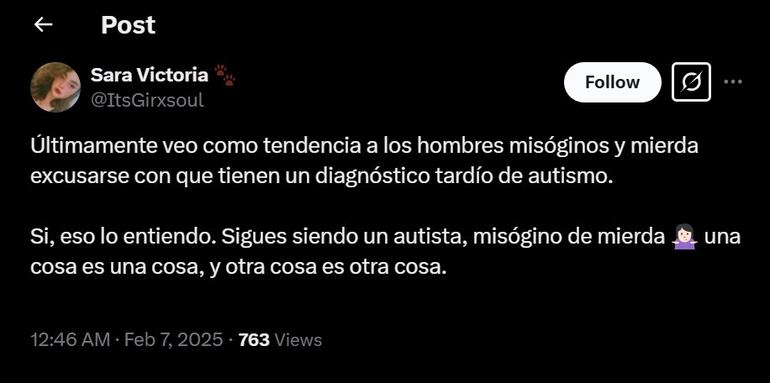 Post

Sara Victoria 🐾
@ItsGirxsoul

Follow

Últimamente veo como tendencia a los hombres misóginos y mierda excusarse con que tienen un diagnóstico tardío de autismo.

Si, eso lo entiendo. Sigues siendo un autista, misógino de mierda 🤷🏻‍♀️ una cosa es una cosa, y otra cosa es otra cosa.

12:46 AM · Feb 7, 2025 · 763 Views